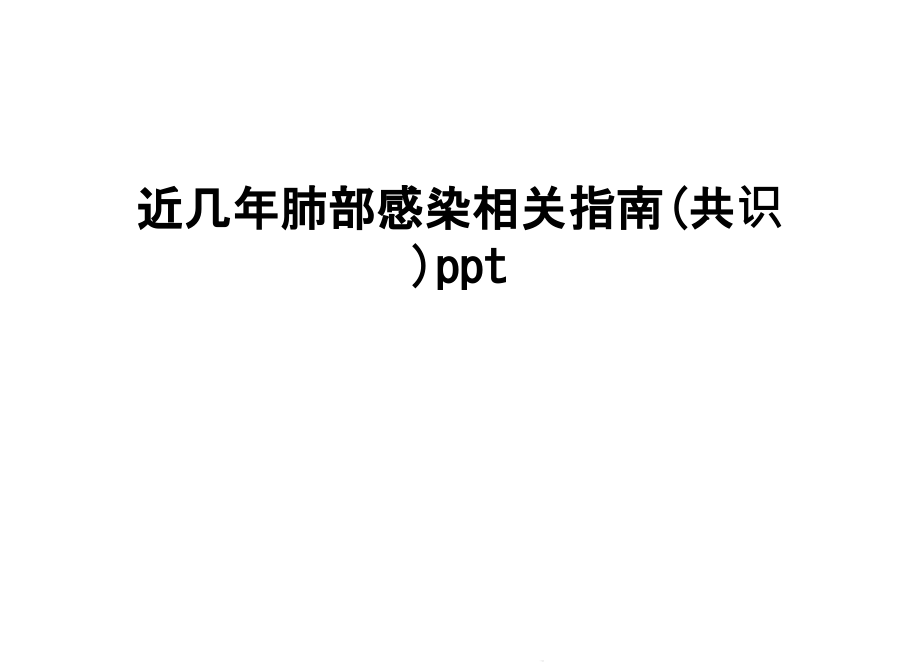 近几年肺部感染相关指南(共识)ppt